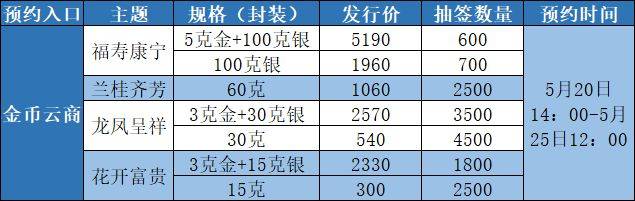 | 预约入口 | 主题 | 规格（封装） | 发行价 | 抽签数量 | 预约时间 |
|---|---|---|---|---|---|
| 金币云商 | 福寿康宁 | 5克金+100克银 | 5190 | 600 | 5月20日 14：00-5月25日12：00 |
| | | 100克银 | 1960 | 700 | |
| | 兰桂齐芳 | 60克 | 1060 | 2500 | |
| | 龙凤呈祥 | 3克金+30克银 | 2570 | 3500 | |
| | | 30克 | 540 | 4500 | |
| | 花开富贵 | 3克金+15克银 | 2330 | 1800 | |
| | | 15克 | 300 | 2500 | |